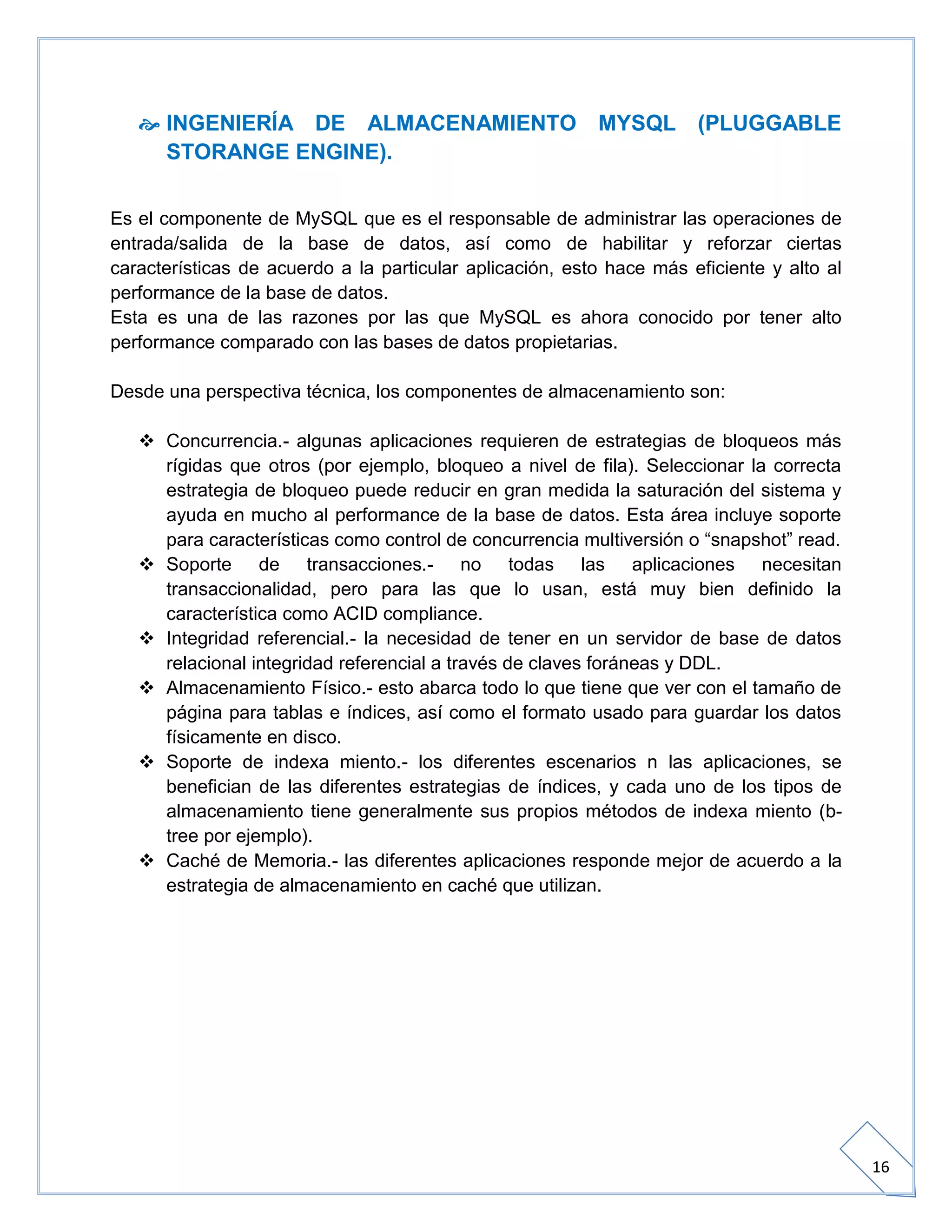 INGENIERÍA DE ALMACENAMIENTO MYSQL (PLUGGABLE STORANGE ENGINE).

Es el componente de MySQL que es el responsable de administrar las operaciones de entrada/salida de la base de datos, así como de habilitar y reforzar ciertas características de acuerdo a la particular aplicación, esto hace más eficiente y alto al performance de la base de datos.
Esta es una de las razones por las que MySQL es ahora conocido por tener alto performance comparado con las bases de datos propietarias.

Desde una perspectiva técnica, los componentes de almacenamiento son:

❖ Concurrencia.- algunas aplicaciones requieren de estrategias de bloqueos más rígidas que otros (por ejemplo, bloqueo a nivel de fila). Seleccionar la correcta estrategia de bloqueo puede reducir en gran medida la saturación del sistema y ayuda en mucho al performance de la base de datos. Esta área incluye soporte para características como control de concurrencia multiversión o “snapshot” read.
❖ Soporte de transacciones.- no todas las aplicaciones necesitan transaccionalidad, pero para las que lo usan, está muy bien definido la característica como ACID compliance.
❖ Integridad referencial.- la necesidad de tener en un servidor de base de datos relacional integridad referencial a través de claves foráneas y DDL.
❖ Almacenamiento Físico.- esto abarca todo lo que tiene que ver con el tamaño de página para tablas e índices, así como el formato usado para guardar los datos físicamente en disco.
❖ Soporte de indexa miento.- los diferentes escenarios n las aplicaciones, se benefician de las diferentes estrategias de índices, y cada uno de los tipos de almacenamiento tiene generalmente sus propios métodos de indexa miento (b-tree por ejemplo).
❖ Caché de Memoria.- las diferentes aplicaciones responde mejor de acuerdo a la estrategia de almacenamiento en caché que utilizan.

16